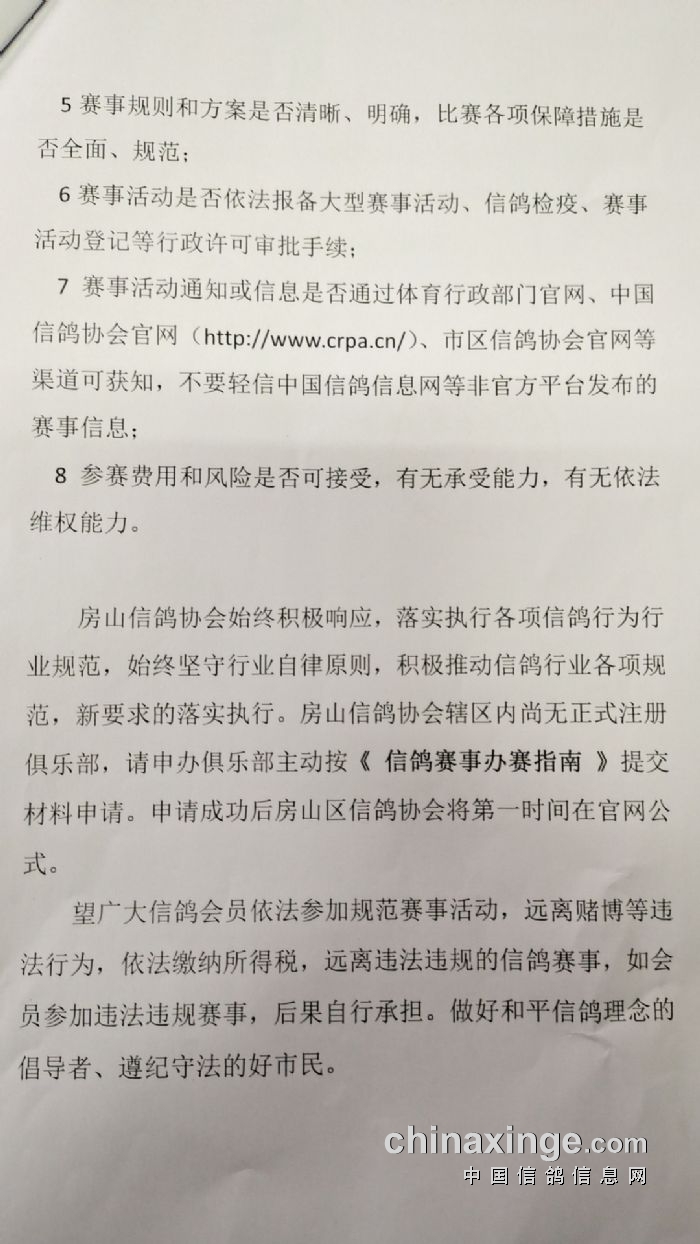 5 赛事规则和方案是否清晰、明确，比赛各项保障措施是否全面、规范；

6 赛事活动是否依法报备大型赛事活动、信鸽检疫、赛事活动登记等行政许可审批手续；

7 赛事活动通知或信息是否通过体育行政部门官网、中国信鸽协会官网（http://www.crpa.cn/）、市区信鸽协会官网等渠道可获知，不要轻信中国信鸽信息网等非官方平台发布的赛事信息；

8 参赛费用和风险是否可接受，有无承受能力，有无依法维权能力。

房山信鸽协会始终积极响应，落实执行各项信鸽行为行业规范，始终坚守行业自律原则，积极推动信鸽行业各项规范，新要求的落实执行。房山信鸽协会辖区内尚无正式注册俱乐部，请申办俱乐部主动按《 信鸽赛事办赛指南 》提交材料申请。申请成功后房山区信鸽协会将第一时间在官网公式。

望广大信鸽会员依法参加规范赛事活动，远离赌博等违法行为，依法缴纳所得税，远离违法违规的信鸽赛事，如会员参加违法违规赛事，后果自行承担。做好和平信鸽理念的倡导者、遵纪守法的好市民。

chinaxinge.com
中国信鸽信息网